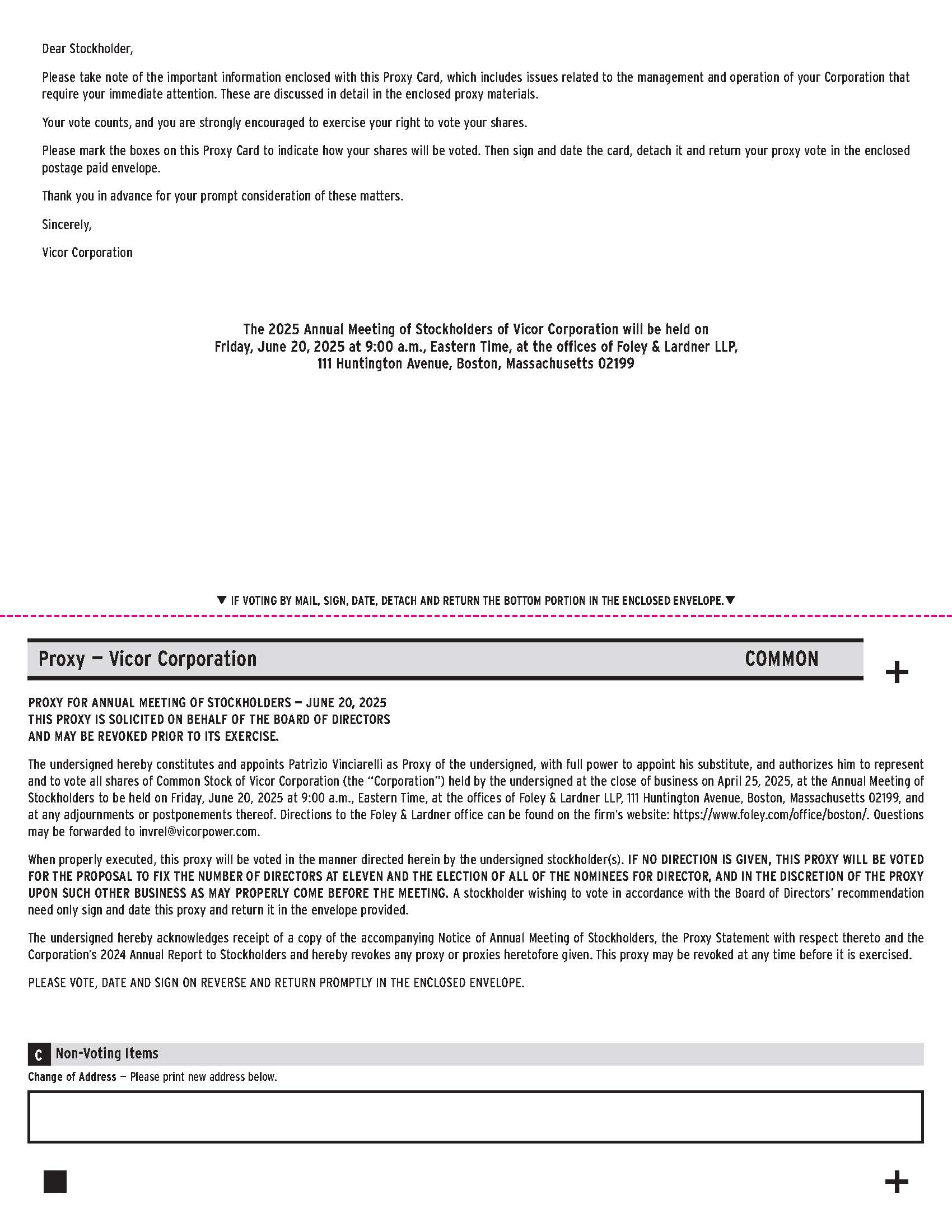 Dear Stockholder,

Please take note of the important information enclosed with this Proxy Card, which includes issues related to the management and operation of your Corporation that require your immediate attention. These are discussed in detail in the enclosed proxy materials.

Your vote counts, and you are strongly encouraged to exercise your right to vote your shares.

Please mark the boxes on this Proxy Card to indicate how your shares will be voted. Then sign and date the card, detach it and return your proxy vote in the enclosed postage paid envelope.

Thank you in advance for your prompt consideration of these matters.

Sincerely,

Vicor Corporation

The 2025 Annual Meeting of Stockholders of Vicor Corporation will be held on Friday, June 20, 2025 at 9:00 a.m., Eastern Time, at the offices of Foley & Lardner LLP, 111 Huntington Avenue, Boston, Massachusetts 02199

▼ IF VOTING BY MAIL, SIGN, DATE, DETACH AND RETURN THE BOTTOM PORTION IN THE ENCLOSED ENVELOPE.▼

Proxy — Vicor Corporation

COMMON

+

PROXY FOR ANNUAL MEETING OF STOCKHOLDERS — JUNE 20, 2025
THIS PROXY IS SOLICITED ON BEHALF OF THE BOARD OF DIRECTORS
AND MAY BE REVOKED PRIOR TO ITS EXERCISE.

The undersigned hereby constitutes and appoints Patrizio Vinciarelli as Proxy of the undersigned, with full power to appoint his substitute, and authorizes him to represent and to vote all shares of Common Stock of Vicor Corporation (the "Corporation") held by the undersigned at the close of business on April 25, 2025, at the Annual Meeting of Stockholders to be held on Friday, June 20, 2025 at 9:00 a.m., Eastern Time, at the offices of Foley & Lardner LLP, 111 Huntington Avenue, Boston, Massachusetts 02199, and at any adjournments or postponements thereof. Directions to the Foley & Lardner office can be found on the firm's website: https://www.foley.com/office/boston/. Questions may be forwarded to invrel@vicorpower.com.

When properly executed, this proxy will be voted in the manner directed herein by the undersigned stockholder(s). IF NO DIRECTION IS GIVEN, THIS PROXY WILL BE VOTED FOR THE PROPOSAL TO FIX THE NUMBER OF DIRECTORS AT ELEVEN AND THE ELECTION OF ALL OF THE NOMINEES FOR DIRECTOR, AND IN THE DISCRETION OF THE PROXY UPON SUCH OTHER BUSINESS AS MAY PROPERLY COME BEFORE THE MEETING. A stockholder wishing to vote in accordance with the Board of Directors' recommendation need only sign and date this proxy and return it in the envelope provided.

The undersigned hereby acknowledges receipt of a copy of the accompanying Notice of Annual Meeting of Stockholders, the Proxy Statement with respect thereto and the Corporation's 2024 Annual Report to Stockholders and hereby revokes any proxy or proxies heretofore given. This proxy may be revoked at any time before it is exercised.

PLEASE VOTE, DATE AND SIGN ON REVERSE AND RETURN PROMPTLY IN THE ENCLOSED ENVELOPE.

C Non-Voting Items

Change of Address — Please print new address below.

+